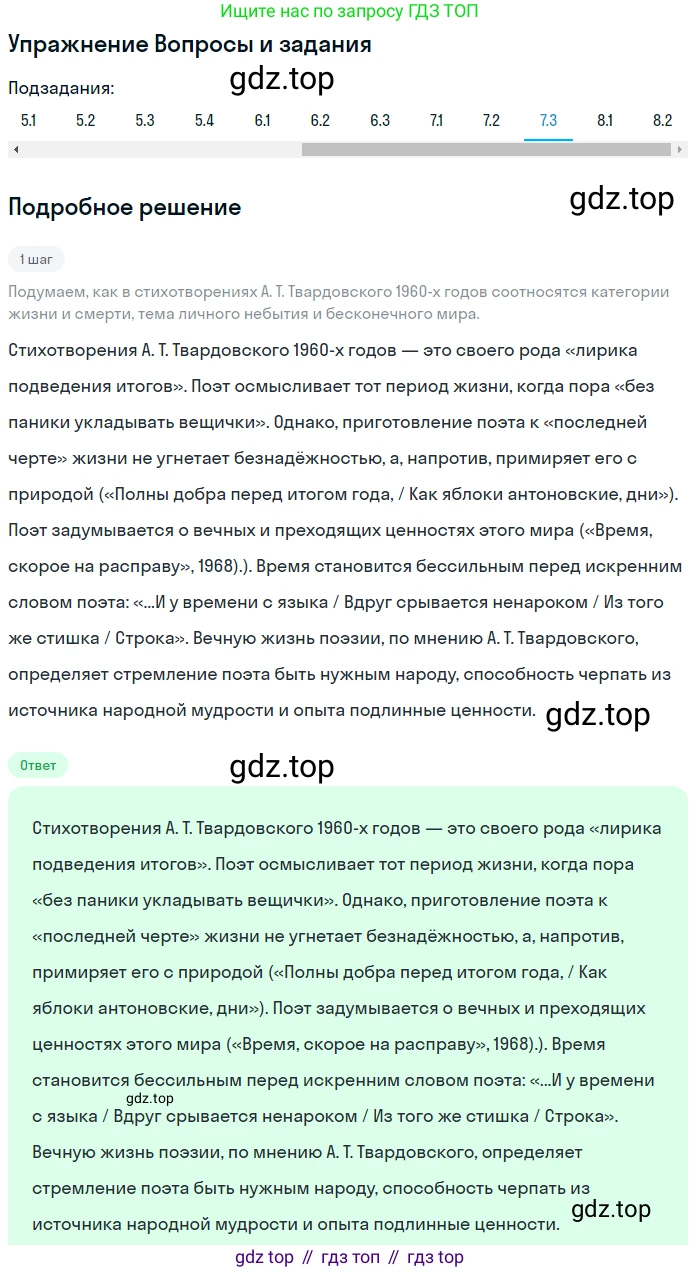 Ищите нас по запросу ГДЗ ТОП

Упражнение Вопросы и задания

Подзадания:

gdz.top

5.1 5.2 5.3 5.4 6.1 6.2 6.3 7.1 7.2 7.3 8.1 8.2

Подробное решение

gdz.top

1 шаг

Подумаем, как в стихотворениях А. Т. Твардовского 1960-х годов соотносятся категории жизни и смерти, тема личного небытия и бесконечного мира.

Стихотворения А. Т. Твардовского 1960-х годов — это своего рода «лирика подведения итогов». Поэт осмысливает тот период жизни, когда пора «без паники укладывать вещички». Однако, приготовление поэта к «последней черте» жизни не угнетает безнадёжностью, а, напротив, примиряет его с природой («Полны добра перед итогом года, / Как яблоки антоновские, дни»). Поэт задумывается о вечных и преходящих ценностях этого мира («Время, скорое на расправу», 1968).). Время становится бессильным перед искренним словом поэта: «...И у времени с языка / Вдруг срывается ненароком / Из того же стишка / Строка». Вечную жизнь поэзии, по мнению А. Т. Твардовского, определяет стремление поэта быть нужным народу, способность черпать из источника народной мудрости и опыта подлинные ценности.

gdz.top

Ответ

gdz.top

Стихотворения А. Т. Твардовского 1960-х годов — это своего рода «лирика подведения итогов». Поэт осмысливает тот период жизни, когда пора «без паники укладывать вещички». Однако, приготовление поэта к «последней черте» жизни не угнетает безнадёжностью, а, напротив, примиряет его с природой («Полны добра перед итогом года, / Как яблоки антоновские, дни»). Поэт задумывается о вечных и преходящих ценностях этого мира («Время, скорое на расправу», 1968).). Время становится бессильным перед искренним словом поэта: «...И у времени с языка / Вдруг срывается ненароком / Из того же стишка / Строка». Вечную жизнь поэзии, по мнению А. Т. Твардовского, определяет стремление поэта быть нужным народу, способность черпать из источника народной мудрости и опыта подлинные ценности.

gdz.top

gdz.top

gdz top // гдз топ // гдз top